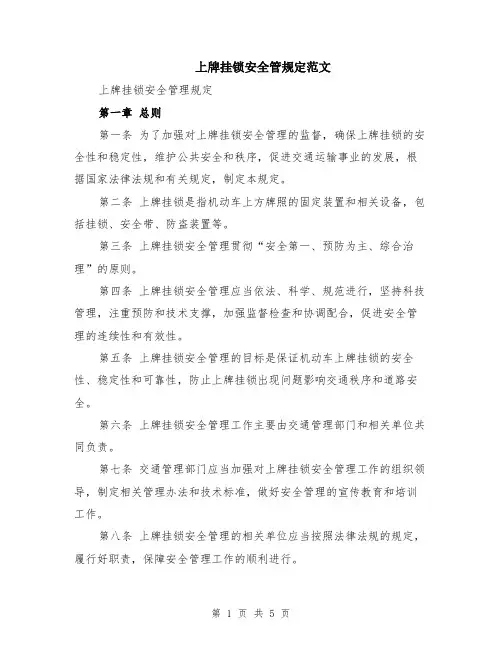 上牌挂锁安全管规定范文

上牌挂锁安全管理规定

第一章 总则

第一条 为了加强对上牌挂锁安全管理的监督，确保上牌挂锁的安全性和稳定性，维护公共安全和秩序，促进交通运输事业的发展，根据国家法律法规和有关规定，制定本规定。

第二条 上牌挂锁是指机动车上方牌照的固定装置和相关设备，包括挂锁、安全带、防盗装置等。

第三条 上牌挂锁安全管理贯彻“安全第一、预防为主、综合治理”的原则。

第四条 上牌挂锁安全管理应当依法、科学、规范进行，坚持科技管理，注重预防和技术支撑，加强监督检查和协调配合，促进安全管理的连续性和有效性。

第五条 上牌挂锁安全管理的目标是保证机动车上牌挂锁的安全性、稳定性和可靠性，防止上牌挂锁出现问题影响交通秩序和道路安全。

第六条 上牌挂锁安全管理工作主要由交通管理部门和相关单位共同负责。

第七条 交通管理部门应当加强对上牌挂锁安全管理工作的组织领导，制定相关管理办法和技术标准，做好安全管理的宣传教育和培训工作。

第八条 上牌挂锁安全管理的相关单位应当按照法律法规的规定，履行好职责，保障安全管理工作的顺利进行。

第 1 页 共 5 页